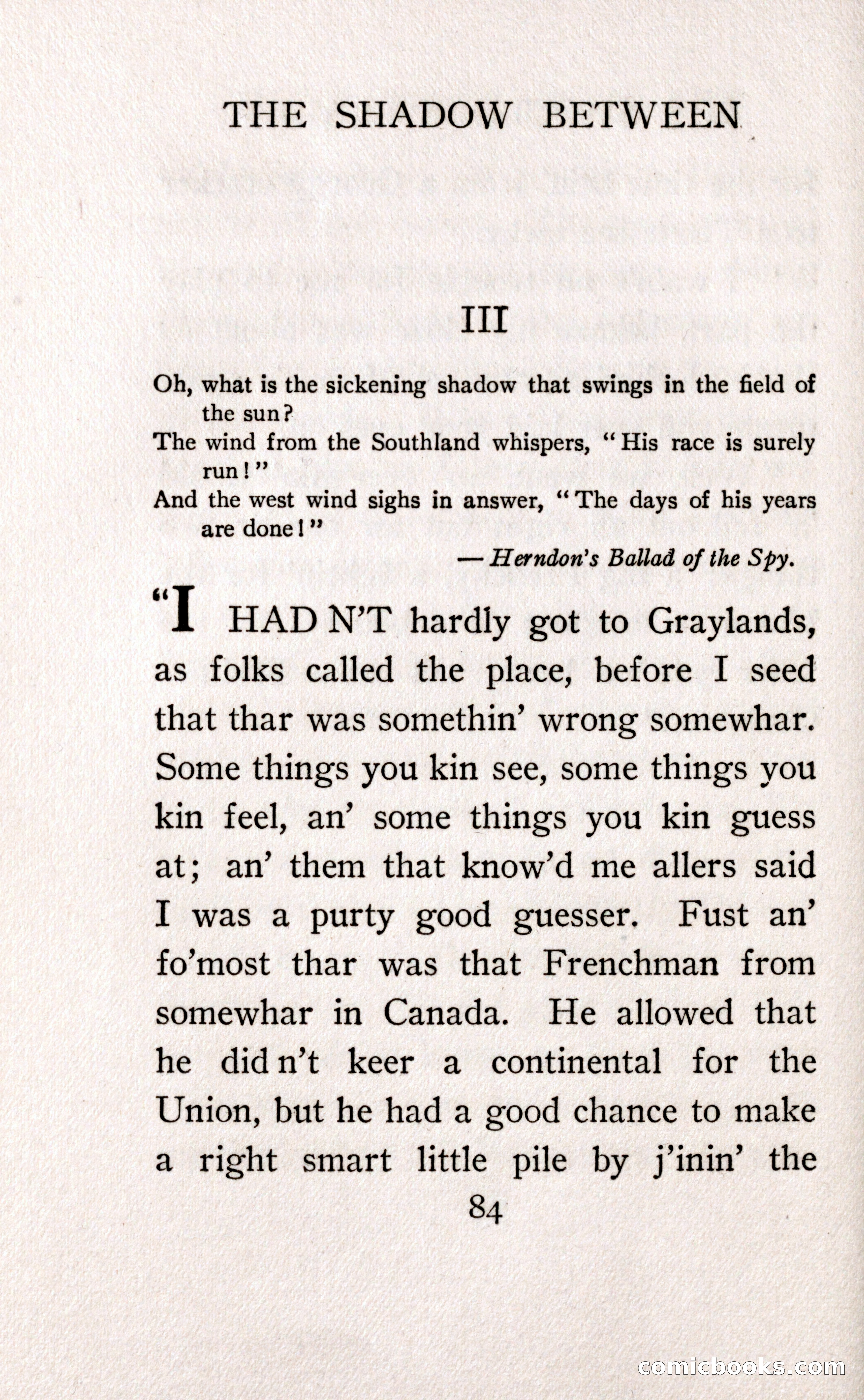 THE SHADOW BETWEEN

III

Oh, what is the sickening shadow that swings in the field of the sun?
The wind from the Southland whispers, "His race is surely run!"
And the west wind sighs in answer, "The days of his years are done!"
— Herndon's Ballad of the Spy.

"I HAD N'T hardly got to Graylands, as folks called the place, before I seed that thar was somethin' wrong somewhar. Some things you kin see, some things you kin feel, an' some things you kin guess at; an' them that know'd me allers said I was a purty good guesser. Fust an' fo'most thar was that Frenchman from somewhar in Canada. He allowed that he did n't keer a continental for the Union, but he had a good chance to make a right smart little pile by j'inin' the

84

comicbooks.com